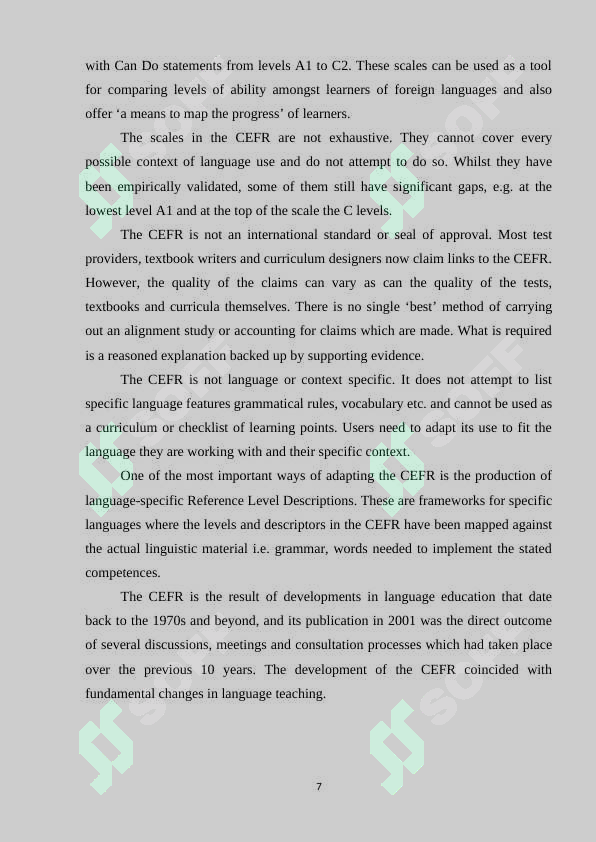 with Can Do statements from levels A1 to C2. These scales can be used as a tool for comparing levels of ability amongst learners of foreign languages and also offer ‘a means to map the progress’ of learners.

The scales in the CEFR are not exhaustive. They cannot cover every possible context of language use and do not attempt to do so. Whilst they have been empirically validated, some of them still have significant gaps, e.g. at the lowest level A1 and at the top of the scale the C levels.

The CEFR is not an international standard or seal of approval. Most test providers, textbook writers and curriculum designers now claim links to the CEFR. However, the quality of the claims can vary as can the quality of the tests, textbooks and curricula themselves. There is no single ‘best’ method of carrying out an alignment study or accounting for claims which are made. What is required is a reasoned explanation backed up by supporting evidence.

The CEFR is not language or context specific. It does not attempt to list specific language features grammatical rules, vocabulary etc. and cannot be used as a curriculum or checklist of learning points. Users need to adapt its use to fit the language they are working with and their specific context.

One of the most important ways of adapting the CEFR is the production of language-specific Reference Level Descriptions. These are frameworks for specific languages where the levels and descriptors in the CEFR have been mapped against the actual linguistic material i.e. grammar, words needed to implement the stated competences.

The CEFR is the result of developments in language education that date back to the 1970s and beyond, and its publication in 2001 was the direct outcome of several discussions, meetings and consultation processes which had taken place over the previous 10 years. The development of the CEFR coincided with fundamental changes in language teaching.

7